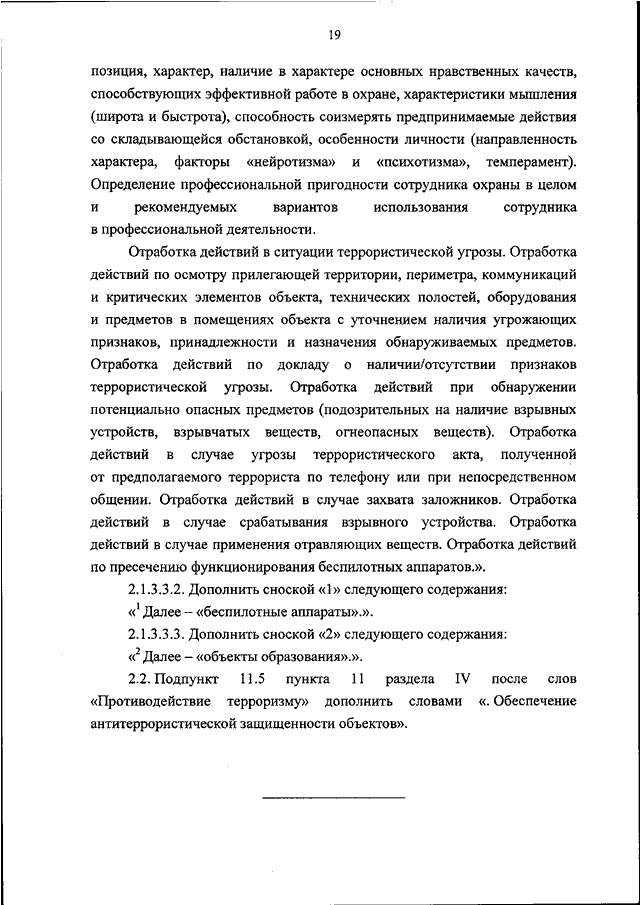 19

позиция, характер, наличие в характере основных нравственных качеств, способствующих эффективной работе в охране, характеристики мышления (широта и быстрота), способность соизмерять предпринимаемые действия со складывающейся обстановкой, особенности личности (направленность характера, факторы «нейротизма» и «психотизма», темперамент). Определение профессиональной пригодности сотрудника охраны в целом и рекомендуемых вариантов использования сотрудника в профессиональной деятельности.

Отработка действий в ситуации террористической угрозы. Отработка действий по осмотру прилегающей территории, периметра, коммуникаций и критических элементов объекта, технических полостей, оборудования и предметов в помещениях объекта с уточнением наличия угрожающих признаков, принадлежности и назначения обнаруживаемых предметов. Отработка действий по докладу о наличии/отсутствии признаков террористической угрозы. Отработка действий при обнаружении потенциально опасных предметов (подозрительных на наличие взрывных устройств, взрывчатых веществ, огнеопасных веществ). Отработка действий в случае угрозы террористического акта, полученной от предполагаемого террориста по телефону или при непосредственном общении. Отработка действий в случае захвата заложников. Отработка действий в случае срабатывания взрывного устройства. Отработка действий в случае применения отравляющих веществ. Отработка действий по пресечению функционирования беспилотных аппаратов.».

2.1.3.3.2. Дополнить сноской «1» следующего содержания:

«$^1$ Далее – «беспилотные аппараты».».

2.1.3.3.3. Дополнить сноской «2» следующего содержания:

«$^2$ Далее – «объекты образования».».

2.2. Подпункт 11.5 пункта 11 раздела IV после слов «Противодействие терроризму» дополнить словами «. Обеспечение антитеррористической защищенности объектов».